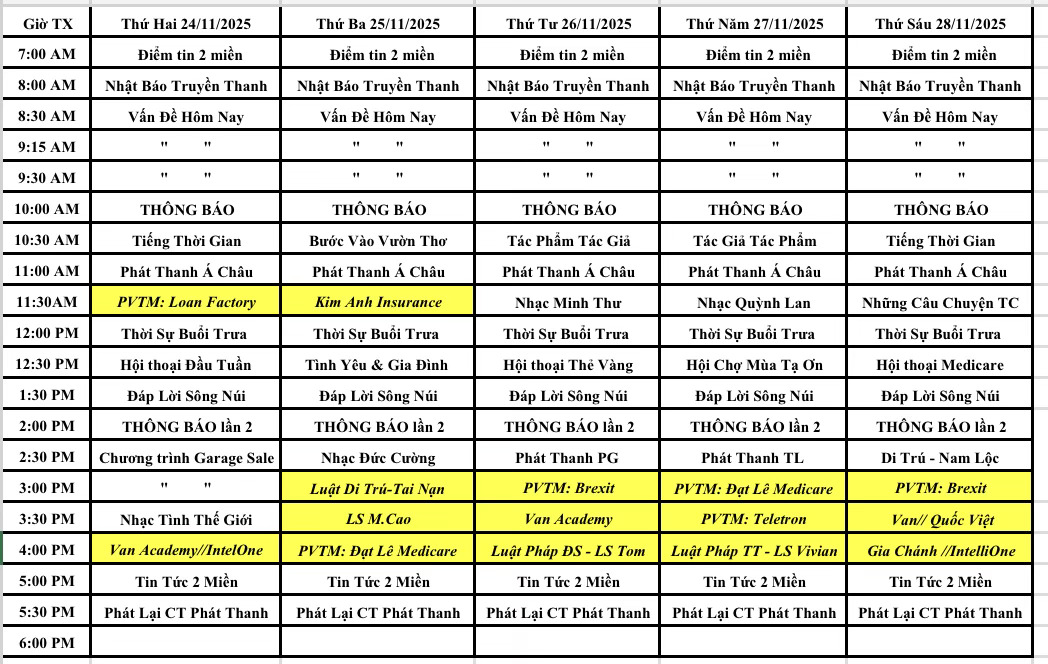 | Giờ TX | Thứ Hai 24/11/2025 | Thứ Ba 25/11/2025 | Thứ Tư 26/11/2025 | Thứ Năm 27/11/2025 | Thứ Sáu 28/11/2025 |
|---|---|---|---|---|---|
| 7:00 AM | Điểm tin 2 miền | Điểm tin 2 miền | Điểm tin 2 miền | Điểm tin 2 miền | Điểm tin 2 miền |
| 8:00 AM | Nhật Báo Truyền Thanh | Nhật Báo Truyền Thanh | Nhật Báo Truyền Thanh | Nhật Báo Truyền Thanh | Nhật Báo Truyền Thanh |
| 8:30 AM | Vấn Đề Hôm Nay | Vấn Đề Hôm Nay | Vấn Đề Hôm Nay | Vấn Đề Hôm Nay | Vấn Đề Hôm Nay |
| 9:15 AM | " " | " " | " " | " " | " " |
| 9:30 AM | " " | " " | " " | " " | " " |
| 10:00 AM | THÔNG BÁO | THÔNG BÁO | THÔNG BÁO | THÔNG BÁO | THÔNG BÁO |
| 10:30 AM | Tiếng Thời Gian | Bước Vào Vườn Thơ | Tác Phẩm Tác Giả | Tác Giả Tác Phẩm | Tiếng Thời Gian |
| 11:00 AM | Phát Thanh Á Châu | Phát Thanh Á Châu | Phát Thanh Á Châu | Phát Thanh Á Châu | Phát Thanh Á Châu |
| 11:30AM | PVTM: Loan Factory | Kim Anh Insurance | Nhạc Minh Thư | Nhạc Quỳnh Lan | Những Câu Chuyện TC |
| 12:00 PM | Thời Sự Buổi Trưa | Thời Sự Buổi Trưa | Thời Sự Buổi Trưa | Thời Sự Buổi Trưa | Thời Sự Buổi Trưa |
| 12:30 PM | Hội thoại Đầu Tuần | Tình Yêu & Gia Đình | Hội thoại Thẻ Vàng | Hội Chợ Mùa Tạ Ơn | Hội thoại Medicare |
| 1:30 PM | Đáp Lời Sông Núi | Đáp Lời Sông Núi | Đáp Lời Sông Núi | Đáp Lời Sông Núi | Đáp Lời Sông Núi |
| 2:00 PM | THÔNG BÁO lần 2 | THÔNG BÁO lần 2 | THÔNG BÁO lần 2 | THÔNG BÁO lần 2 | THÔNG BÁO lần 2 |
| 2:30 PM | Chương trình Garage Sale | Nhạc Đức Cường | Phát Thanh PG | Phát Thanh TL | Di Trú - Nam Lộc |
| 3:00 PM | " " | Luật Di Trú-Tai Nạn | PVTM: Brexit | PVTM: Đạt Lê Medicare | PVTM: Brexit |
| 3:30 PM | Nhạc Tình Thế Giới | LS M.Cao | Van Academy | PVTM: Teletron | Van// Quốc Việt |
| 4:00 PM | Van Academy//IntelOne | PVTM: Đạt Lê Medicare | Luật Pháp ĐS - LS Tom | Luật Pháp TT - LS Vivian | Gia Chánh //IntelliOne |
| 5:00 PM | Tin Tức 2 Miền | Tin Tức 2 Miền | Tin Tức 2 Miền | Tin Tức 2 Miền | Tin Tức 2 Miền |
| 5:30 PM | Phát Lại CT Phát Thanh | Phát Lại CT Phát Thanh | Phát Lại CT Phát Thanh | Phát Lại CT Phát Thanh | Phát Lại CT Phát Thanh |
| 6:00 PM | | | | | |